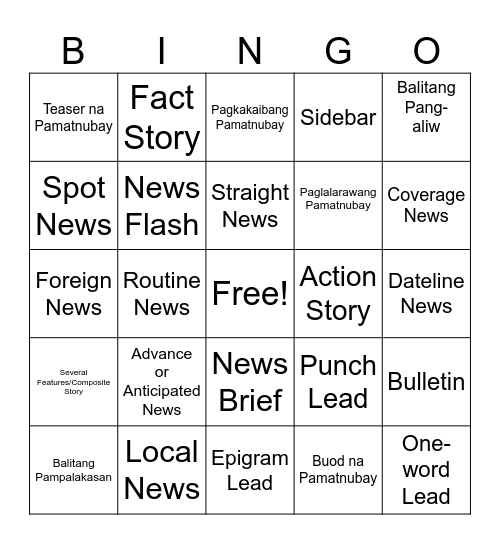 | B | I | N | G | O |
|---|---|---|---|---|
| Teaser na Pamatnubay | Fact Story | Pagkakaibang Pamatnubay | Sidebar | Balitang Pang-aliw |
| Spot News | News Flash | Straight News | Paglalarawang Pamatnubay | Coverage News |
| Foreign News | Routine News | Free! | Action Story | Dateline News |
| Several Features/Composite Story | Advance or Anticipated News | News Brief | Punch Lead | Bulletin |
| Balitang Pampalakasan | Local News | Epigram Lead | Buod na Pamatnubay | One-word Lead |